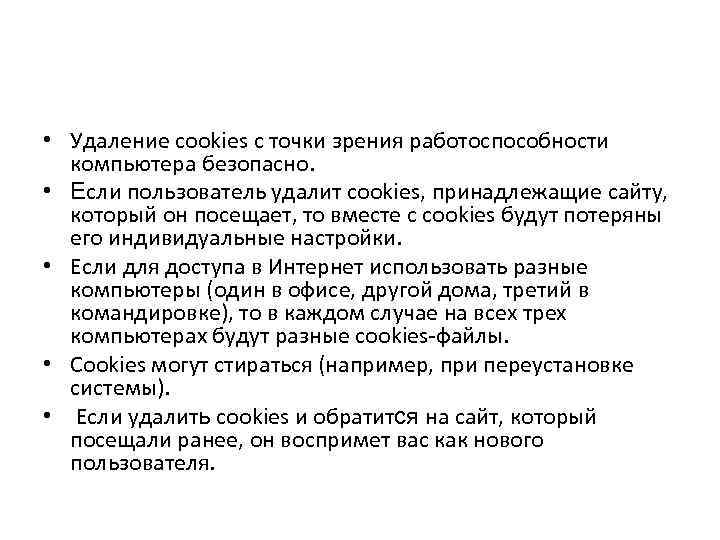 • Удаление cookies с точки зрения работоспособности компьютера безопасно.
• Если пользователь удалит cookies, принадлежащие сайту, который он посещает, то вместе с cookies будут потеряны его индивидуальные настройки.
• Если для доступа в Интернет использовать разные компьютеры (один в офисе, другой дома, третий в командировке), то в каждом случае на всех трех компьютерах будут разные cookies-файлы.
• Cookies могут стираться (например, при переустановке системы).
• Если удалить cookies и обратится на сайт, который посещали ранее, он воспримет вас как нового пользователя.